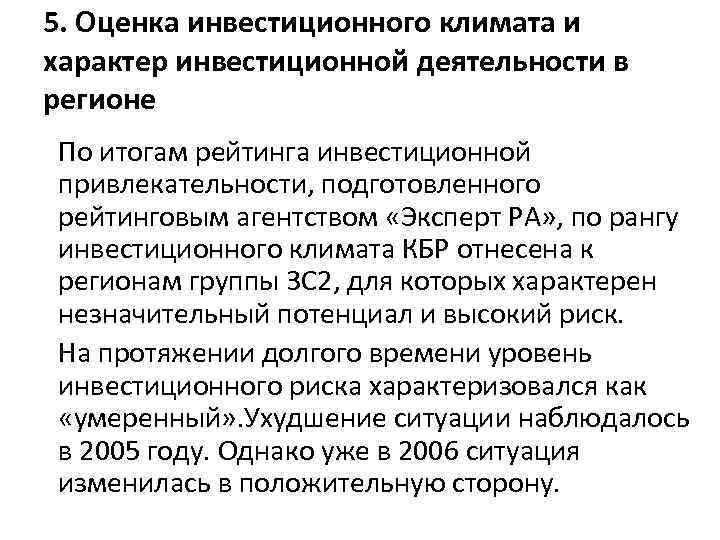 5. Оценка инвестиционного климата и характер инвестиционной деятельности в регионе

По итогам рейтинга инвестиционной привлекательности, подготовленного рейтинговым агентством «Эксперт РА», по рангу инвестиционного климата КБР отнесена к регионам группы 3С2, для которых характерен незначительный потенциал и высокий риск.

На протяжении долгого времени уровень инвестиционного риска характеризовался как «умеренный».Ухудшение ситуации наблюдалось в 2005 году. Однако уже в 2006 ситуация изменилась в положительную сторону.